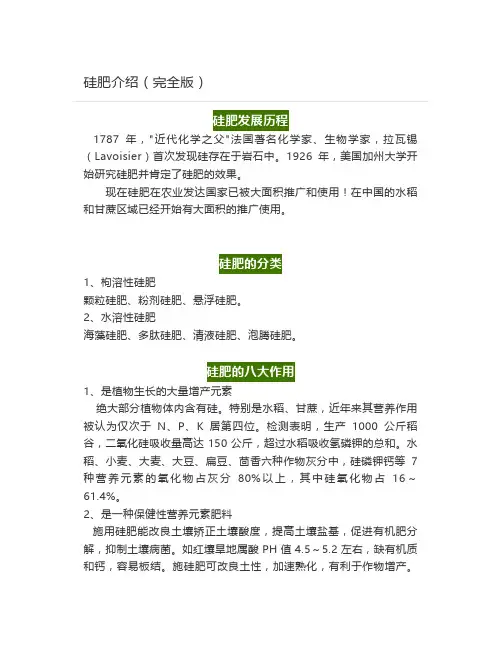 硅肥介绍（完全版）

硅肥发展历程

1787 年，"近代化学之父"法国著名化学家、生物学家，拉瓦锡（Lavoisier）首次发现硅存在于岩石中。1926 年，美国加州大学开始研究硅肥并肯定了硅肥的效果。

现在硅肥在农业发达国家已被大面积推广和使用！在中国的水稻和甘蔗区域已经开始有大面积的推广使用。

硅肥的分类

1、枸溶性硅肥
颗粒硅肥、粉剂硅肥、悬浮硅肥。
2、水溶性硅肥
海藻硅肥、多肽硅肥、清液硅肥、泡腾硅肥。

硅肥的八大作用

1、是植物生长的大量增产元素
绝大部分植物体内含有硅。特别是水稻、甘蔗，近年来其营养作用被认为仅次于 N、P、K 居第四位。检测表明，生产 1000 公斤稻谷，二氧化硅吸收量高达 150 公斤，超过水稻吸收氮磷钾的总和。水稻、小麦、大麦、大豆、扁豆、茴香六种作物灰分中，硅磷钾钙等 7 种营养元素的氧化物占灰分 80%以上，其中硅氧化物占 16～61.4%。
2、是一种保健性营养元素肥料
施用硅肥能改良土壤矫正土壤酸度，提高土壤盐基，促进有机肥分解，抑制土壤病菌。如红壤旱地属酸 PH 值 4.5～5.2 左右，缺有机质和钙，容易板结。施硅肥可改良土性，加速熟化，有利于作物增产。